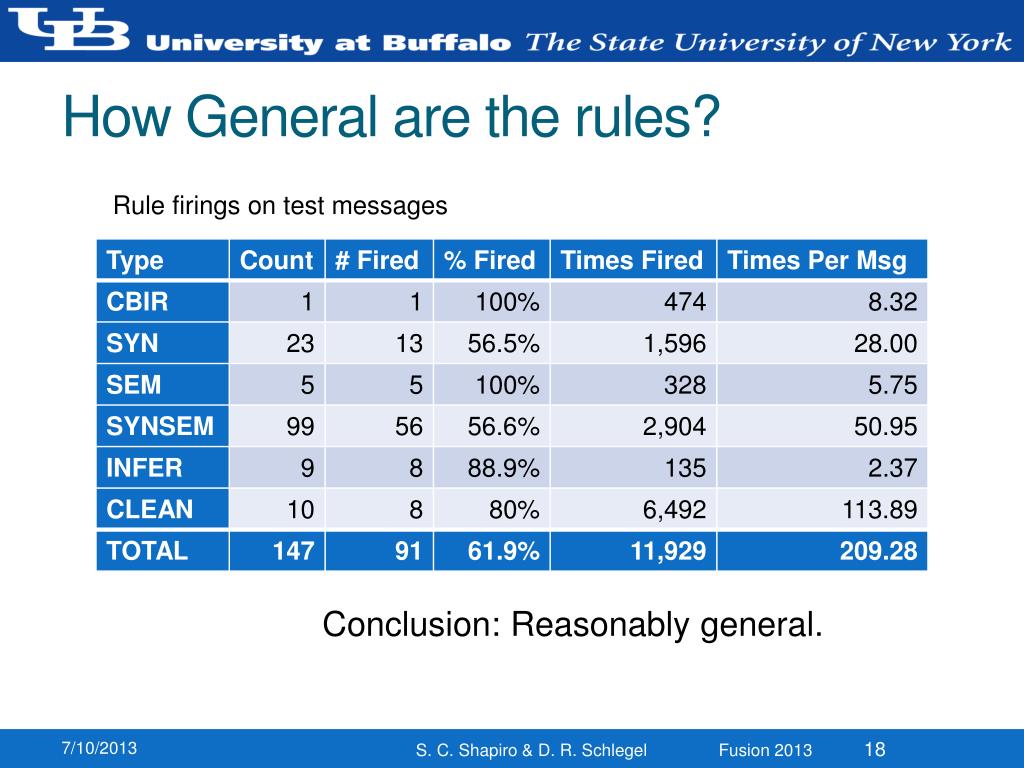 UB University at Buffalo The State University of New York

How General are the rules?

Rule firings on test messages

| Type | Count | # Fired | % Fired | Times Fired | Times Per Msg |
|---|---|---|---|---|---|
| CBIR | 1 | 1 | 100% | 474 | 8.32 |
| SYN | 23 | 13 | 56.5% | 1,596 | 28.00 |
| SEM | 5 | 5 | 100% | 328 | 5.75 |
| SYNSEM | 99 | 56 | 56.6% | 2,904 | 50.95 |
| INFER | 9 | 8 | 88.9% | 135 | 2.37 |
| CLEAN | 10 | 8 | 80% | 6,492 | 113.89 |
| TOTAL | 147 | 91 | 61.9% | 11,929 | 209.28 |

Conclusion: Reasonably general.

7/10/2013 S. C. Shapiro & D. R. Schlegel Fusion 2013 18